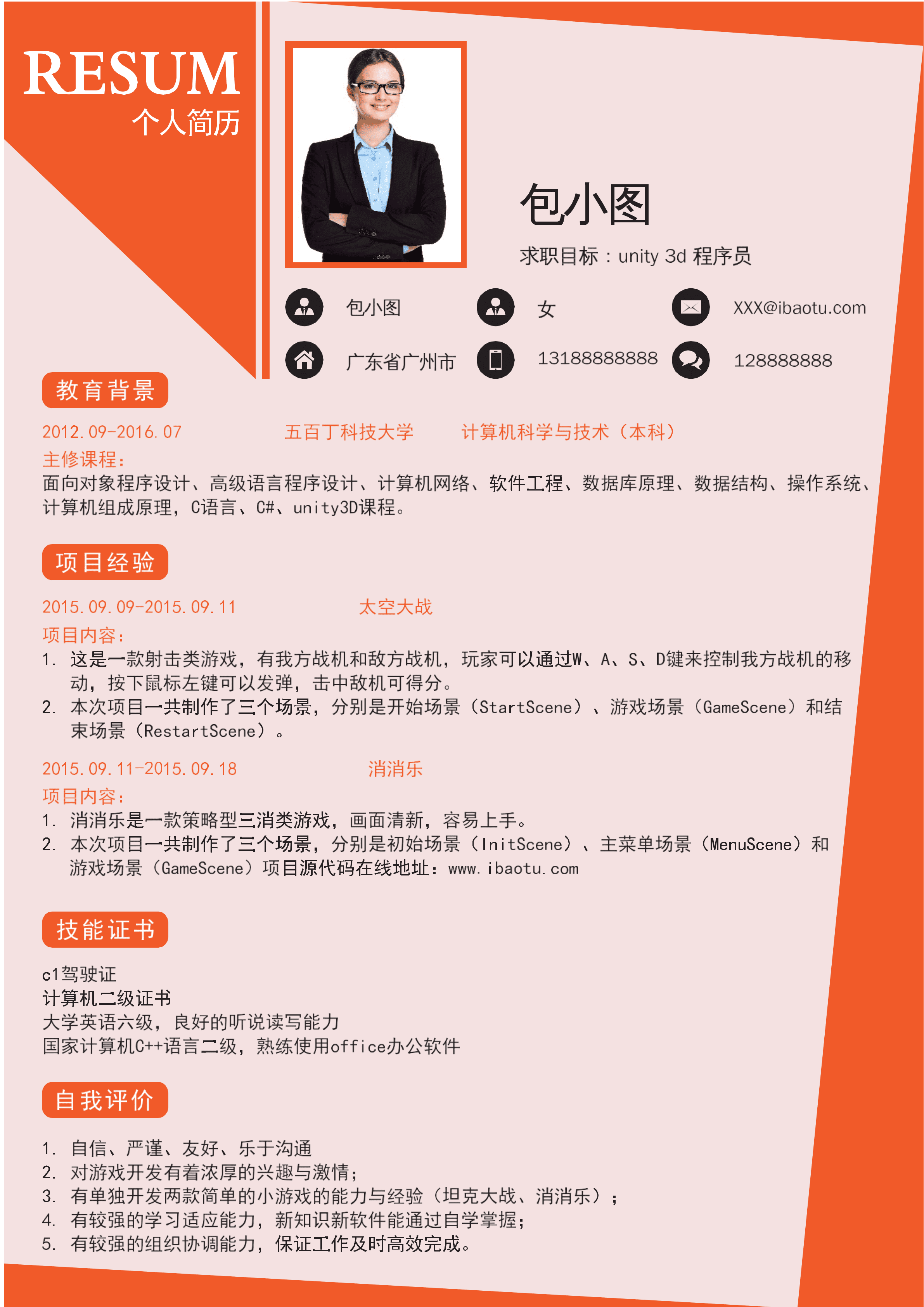 RESUM
个人简历

包小图
求职目标：unity 3d 程序员

包小图
女
XXX@ibaotu.com
广东省广州市
13188888888
128888888

教育背景

2012.09-2016.07　五百丁科技大学　计算机科学与技术（本科）
主修课程：
面向对象程序设计、高级语言程序设计、计算机网络、软件工程、数据库原理、数据结构、操作系统、计算机组成原理，C语言、C#、unity3D课程。

项目经验

2015.09.09-2015.09.11　太空大战
项目内容：
1. 这是一款射击类游戏，有我方战机和敌方战机，玩家可以通过W、A、S、D键来控制我方战机的移动，按下鼠标左键可以发弹，击中敌机可得分。
2. 本次项目一共制作了三个场景，分别是开始场景（StartScene）、游戏场景（GameScene）和结束场景（RestartScene）。

2015.09.11-2015.09.18　消消乐
项目内容：
1. 消消乐是一款策略型三消类游戏，画面清新，容易上手。
2. 本次项目一共制作了三个场景，分别是初始场景（InitScene）、主菜单场景（MenuScene）和游戏场景（GameScene）项目源代码在线地址：www.ibaotu.com

技能证书

c1驾驶证
计算机二级证书
大学英语六级，良好的听说读写能力
国家计算机C++语言二级，熟练使用office办公软件

自我评价

1. 自信、严谨、友好、乐于沟通
2. 对游戏开发有着浓厚的兴趣与激情；
3. 有单独开发两款简单的小游戏的能力与经验（坦克大战、消消乐）；
4. 有较强的学习适应能力，新知识新软件能通过自学掌握；
5. 有较强的组织协调能力，保证工作及时高效完成。